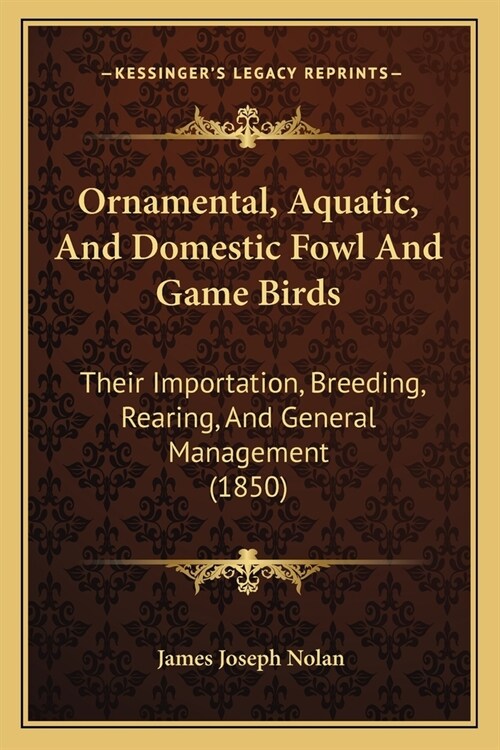 —KESSINGER'S LEGACY REPRINTS—

Ornamental, Aquatic, And Domestic Fowl And Game Birds

Their Importation, Breeding, Rearing, And General Management (1850)

James Joseph Nolan